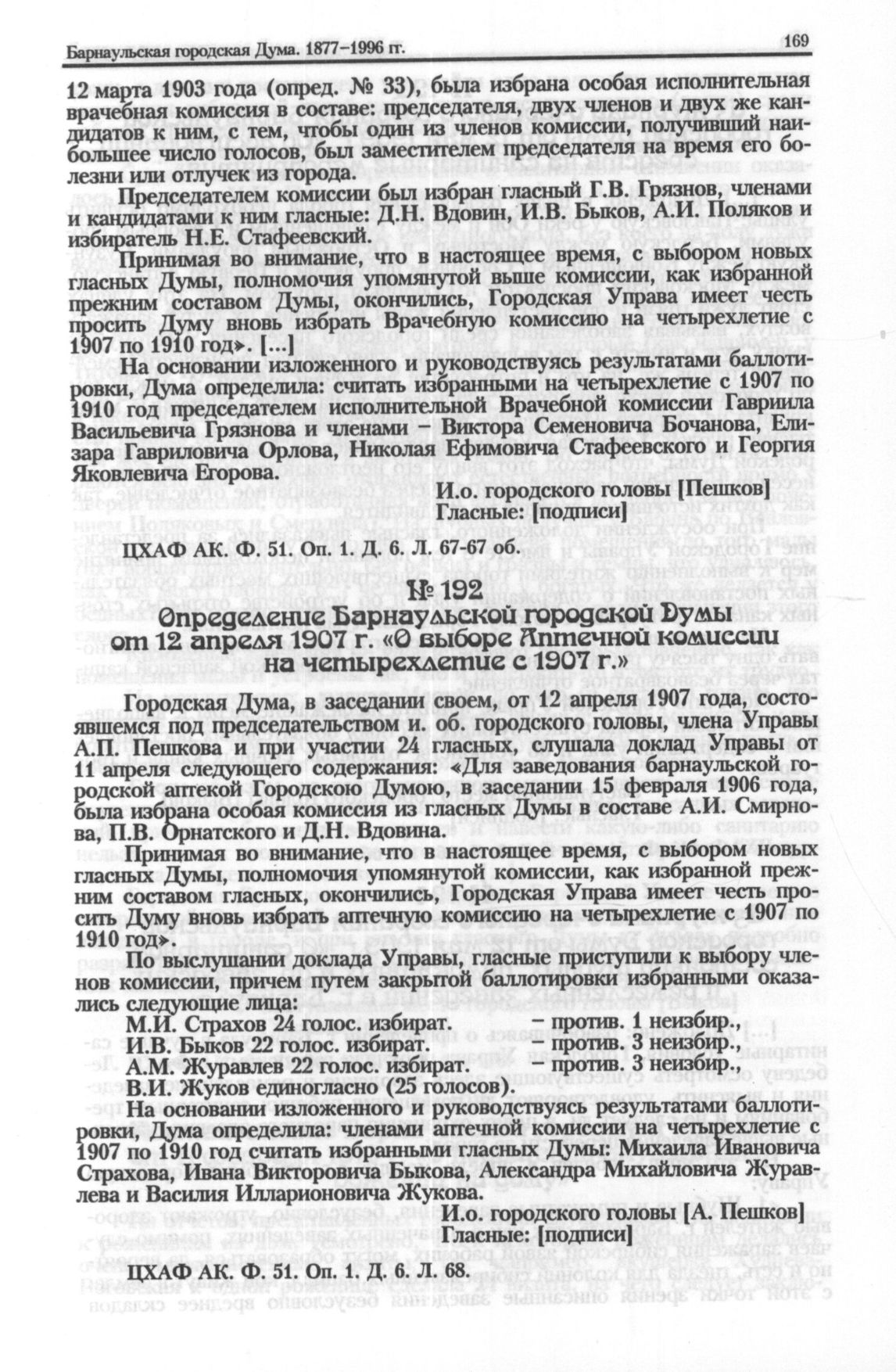 Барнаульская городская Дума. 1877–1996 гг. 169

12 марта 1903 года (опред. № 33), была избрана особая исполнительная врачебная комиссия в составе: председателя, двух членов и двух же кандидатов к ним, с тем, чтобы один из членов комиссии, получивший наибольшее число голосов, был заместителем председателя на время его болезни или отлучек из города.

Председателем комиссии был избран гласный Г.В. Грязнов, членами и кандидатами к ним гласные: Д.Н. Вдовин, И.В. Быков, А.И. Поляков и избиратель Н.Е. Стафеевский.

Принимая во внимание, что в настоящее время, с выбором новых гласных Думы, полномочия упомянутой выше комиссии, как избранной прежним составом Думы, окончились, Городская Управа имеет честь просить Думу вновь избрать Врачебную комиссию на четырехлетие с 1907 по 1910 год». [...]

На основании изложенного и руководствуясь результатами баллотировки, Дума определила: считать избранными на четырехлетие с 1907 по 1910 год председателем исполнительной Врачебной комиссии Гавриила Васильевича Грязнова и членами – Виктора Семеновича Бочанова, Елизара Гавриловича Орлова, Николая Ефимовича Стафеевского и Георгия Яковлевича Егорова.

И.о. городского головы [Пешков]
Гласные: [подписи]

ЦХАФ АК. Ф. 51. Оп. 1. Д. 6. Л. 67-67 об.

№ 192
Определение Барнаульской городской Думы от 12 апреля 1907 г. «О выборе Аптечной комиссии на четырехлетие с 1907 г.»

Городская Дума, в заседании своем, от 12 апреля 1907 года, состоявшемся под председательством и. об. городского головы, члена Управы А.П. Пешкова и при участии 24 гласных, слушала доклад Управы от 11 апреля следующего содержания: «Для заведования барнаульской городской аптекой Городскою Думою, в заседании 15 февраля 1906 года, была избрана особая комиссия из гласных Думы в составе А.И. Смирнова, П.В. Орнатского и Д.Н. Вдовина.

Принимая во внимание, что в настоящее время, с выбором новых гласных Думы, полномочия упомянутой комиссии, как избранной прежним составом гласных, окончились, Городская Управа имеет честь просить Думу вновь избрать аптечную комиссию на четырехлетие с 1907 по 1910 год».

По выслушании доклада Управы, гласные приступили к выбору членов комиссии, причем путем закрытой баллотировки избранными оказались следующие лица:
М.И. Страхов 24 голос. избират. – против. 1 неизбир.,
И.В. Быков 22 голос. избират. – против. 3 неизбир.,
А.М. Журавлев 22 голос. избират. – против. 3 неизбир.,
В.И. Жуков единогласно (25 голосов).

На основании изложенного и руководствуясь результатами баллотировки, Дума определила: членами аптечной комиссии на четырехлетие с 1907 по 1910 год считать избранными гласных Думы: Михаила Ивановича Страхова, Ивана Викторовича Быкова, Александра Михайловича Журавлева и Василия Илларионовича Жукова.

И.о. городского головы [А. Пешков]
Гласные: [подписи]

ЦХАФ АК. Ф. 51. Оп. 1. Д. 6. Л. 68.